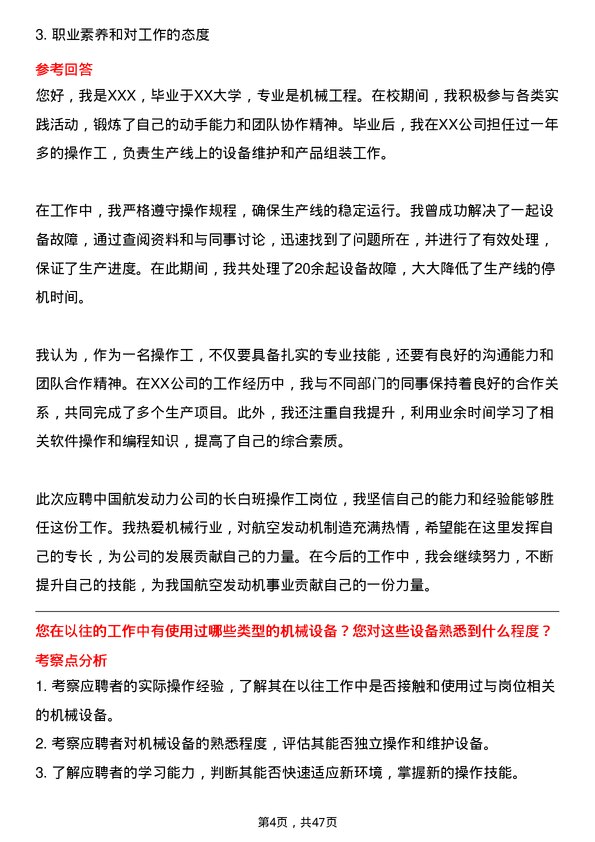 3. 职业素养和对工作的态度

参考回答

您好，我是XXX，毕业于XX大学，专业是机械工程。在校期间，我积极参与各类实践活动，锻炼了自己的动手能力和团队协作精神。毕业后，我在XX公司担任过一年多的操作工，负责生产线上的设备维护和产品组装工作。

在工作中，我严格遵守操作规程，确保生产线的稳定运行。我曾成功解决了一起设备故障，通过查阅资料和与同事讨论，迅速找到了问题所在，并进行了有效处理，保证了生产进度。在此期间，我共处理了20余起设备故障，大大降低了生产线的停机时间。

我认为，作为一名操作工，不仅要具备扎实的专业技能，还要有良好的沟通能力和团队合作精神。在XX公司的工作经历中，我与不同部门的同事保持着良好的合作关系，共同完成了多个生产项目。此外，我还注重自我提升，利用业余时间学习了相关软件操作和编程知识，提高了自己的综合素质。

此次应聘中国航发动力公司的长白班操作工岗位，我坚信自己的能力和经验能够胜任这份工作。我热爱机械行业，对航空发动机制造充满热情，希望能在这里发挥自己的专长，为公司的发展贡献自己的力量。在今后的工作中，我会继续努力，不断提升自己的技能，为我国航空发动机事业贡献自己的一份力量。

您在以往的工作中有使用过哪些类型的机械设备？您对这些设备熟悉到什么程度？

考察点分析

1. 考察应聘者的实际操作经验，了解其在以往工作中是否接触和使用过与岗位相关的机械设备。

2. 考察应聘者对机械设备的熟悉程度，评估其能否独立操作和维护设备。

3. 了解应聘者的学习能力，判断其能否快速适应新环境，掌握新的操作技能。

第4页，共47页